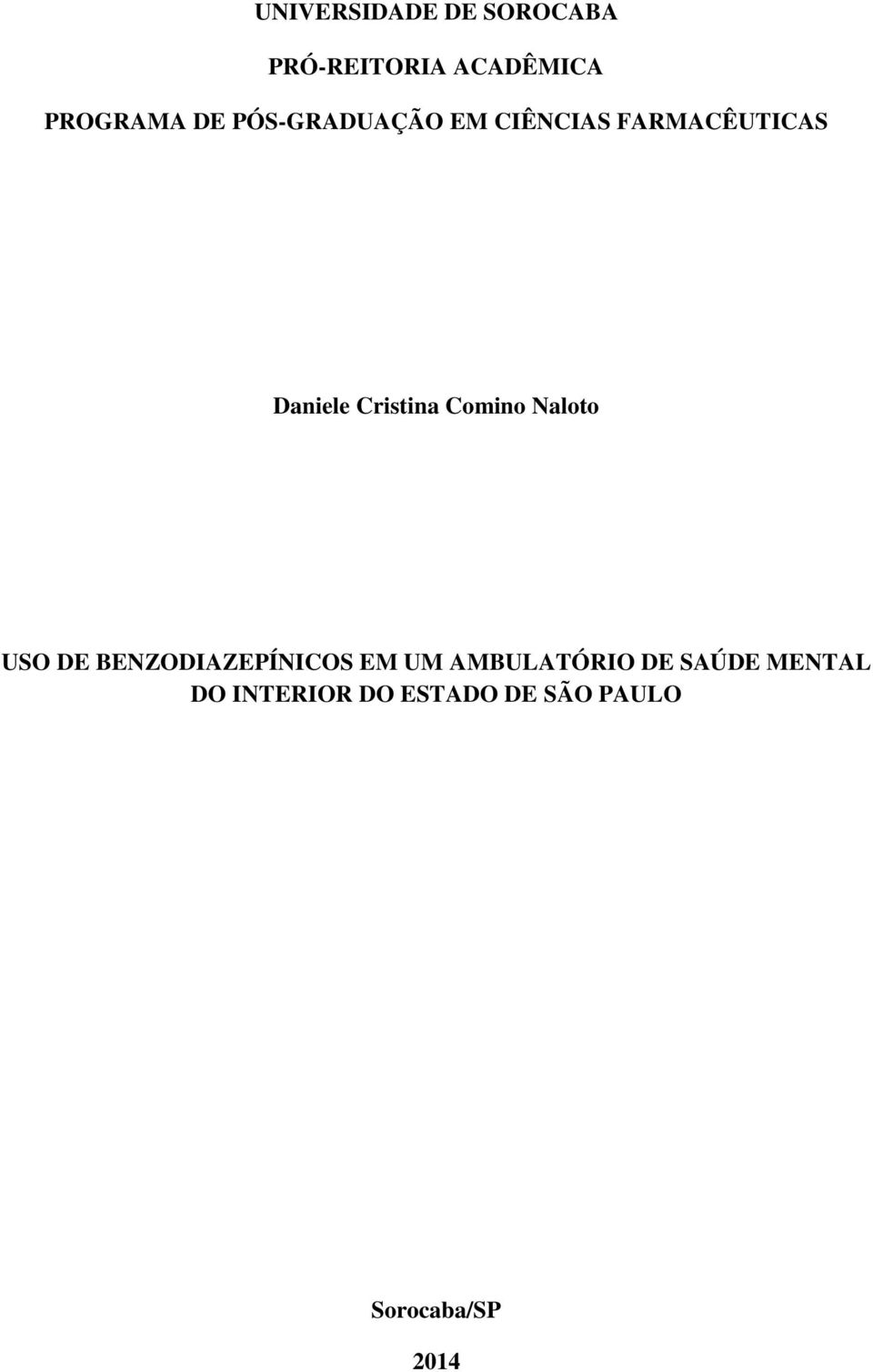 UNIVERSIDADE DE SOROCABA

PRÓ-REITORIA ACADÊMICA

PROGRAMA DE PÓS-GRADUAÇÃO EM CIÊNCIAS FARMACÊUTICAS

Daniele Cristina Comino Naloto

USO DE BENZODIAZEPÍNICOS EM UM AMBULATÓRIO DE SAÚDE MENTAL DO INTERIOR DO ESTADO DE SÃO PAULO

Sorocaba/SP

2014